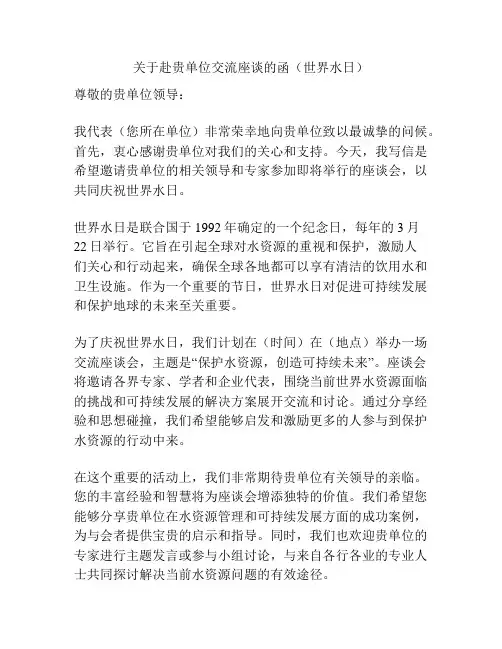 关于赴贵单位交流座谈的函（世界水日）

尊敬的贵单位领导：

我代表（您所在单位）非常荣幸地向贵单位致以最诚挚的问候。首先，衷心感谢贵单位对我们的关心和支持。今天，我写信是希望邀请贵单位的相关领导和专家参加即将举行的座谈会，以共同庆祝世界水日。

世界水日是联合国于 1992 年确定的一个纪念日，每年的 3 月 22 日举行。它旨在引起全球对水资源的重视和保护，激励人们关心和行动起来，确保全球各地都可以享有清洁的饮用水和卫生设施。作为一个重要的节日，世界水日对促进可持续发展和保护地球的未来至关重要。

为了庆祝世界水日，我们计划在（时间）在（地点）举办一场交流座谈会，主题是“保护水资源，创造可持续未来”。座谈会将邀请各界专家、学者和企业代表，围绕当前世界水资源面临的挑战和可持续发展的解决方案展开交流和讨论。通过分享经验和思想碰撞，我们希望能够启发和激励更多的人参与到保护水资源的行动中来。

在这个重要的活动上，我们非常期待贵单位有关领导的亲临。您的丰富经验和智慧将为座谈会增添独特的价值。我们希望您能够分享贵单位在水资源管理和可持续发展方面的成功案例，为与会者提供宝贵的启示和指导。同时，我们也欢迎贵单位的专家进行主题发言或参与小组讨论，与来自各行各业的专业人士共同探讨解决当前水资源问题的有效途径。